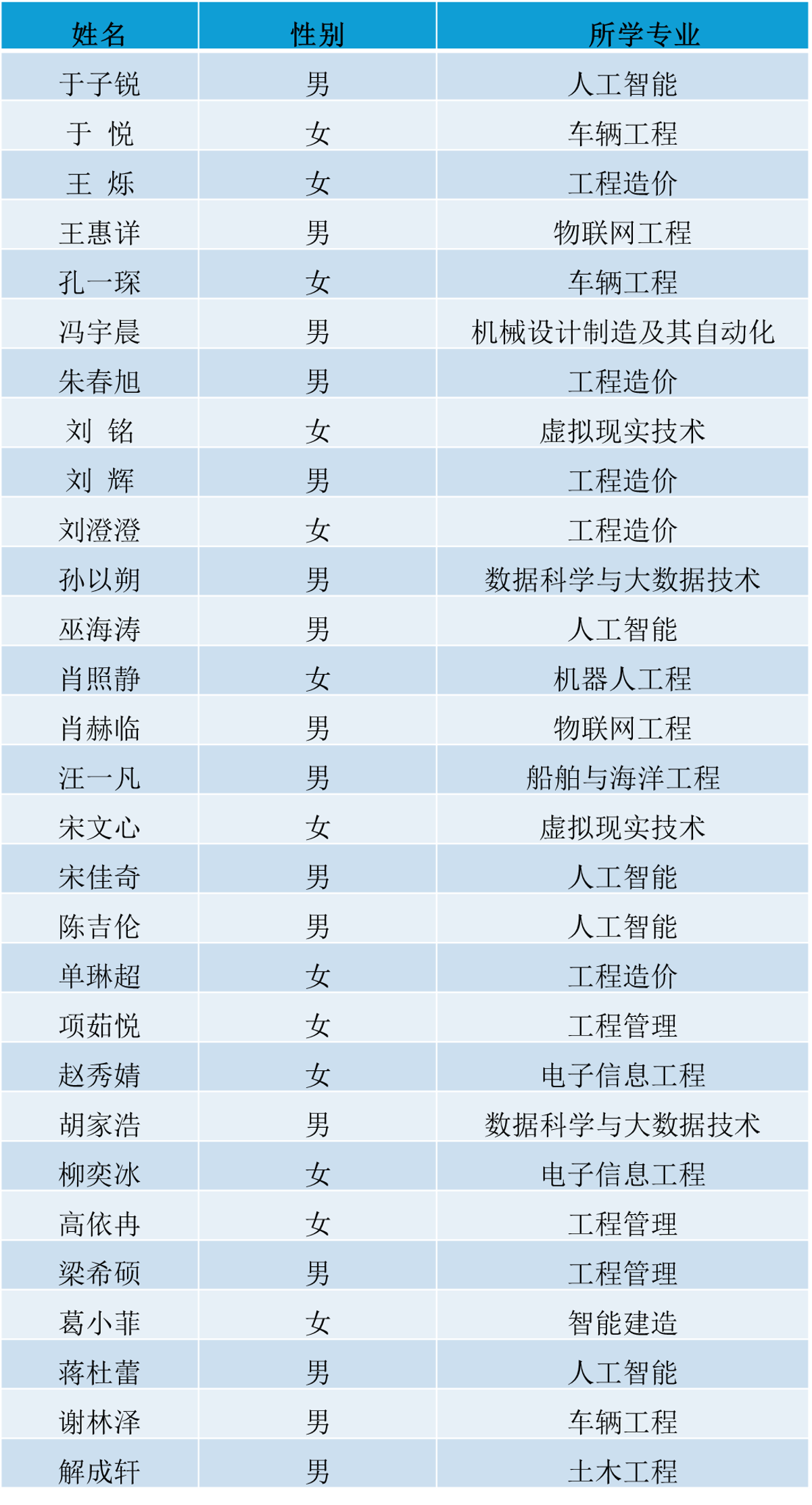 | 姓名 | 性别 | 所学专业 |
|---|---|---|
| 于子锐 | 男 | 人工智能 |
| 于 悦 | 女 | 车辆工程 |
| 王 烁 | 女 | 工程造价 |
| 王惠详 | 男 | 物联网工程 |
| 孔一琛 | 女 | 车辆工程 |
| 冯宇晨 | 男 | 机械设计制造及其自动化 |
| 朱春旭 | 男 | 工程造价 |
| 刘 铭 | 女 | 虚拟现实技术 |
| 刘 辉 | 男 | 工程造价 |
| 刘澄澄 | 女 | 工程造价 |
| 孙以朔 | 男 | 数据科学与大数据技术 |
| 巫海涛 | 男 | 人工智能 |
| 肖照静 | 女 | 机器人工程 |
| 肖赫临 | 男 | 物联网工程 |
| 汪一凡 | 男 | 船舶与海洋工程 |
| 宋文心 | 女 | 虚拟现实技术 |
| 宋佳奇 | 男 | 人工智能 |
| 陈吉伦 | 男 | 人工智能 |
| 单琳超 | 女 | 工程造价 |
| 项茹悦 | 女 | 工程管理 |
| 赵秀婧 | 女 | 电子信息工程 |
| 胡家浩 | 男 | 数据科学与大数据技术 |
| 柳奕冰 | 女 | 电子信息工程 |
| 高依冉 | 女 | 工程管理 |
| 梁希硕 | 男 | 工程管理 |
| 葛小菲 | 女 | 智能建造 |
| 蒋杜蕾 | 男 | 人工智能 |
| 谢林泽 | 男 | 车辆工程 |
| 解成轩 | 男 | 土木工程 |